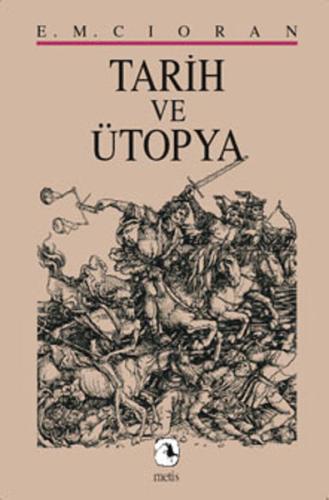 E. M. CIORAN

TARİH VE ÜTOPYA

metis